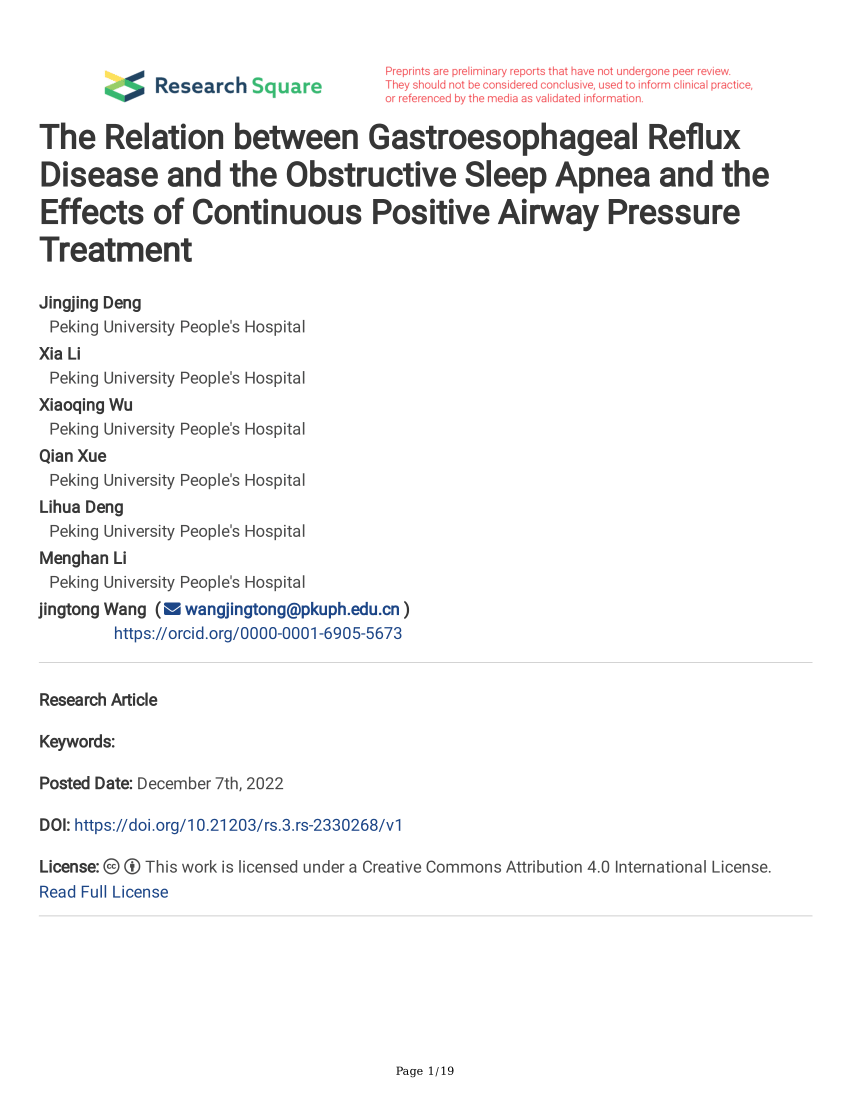 Research Square

Preprints are preliminary reports that have not undergone peer review. They should not be considered conclusive, used to inform clinical practice, or referenced by the media as validated information.

The Relation between Gastroesophageal Reflux Disease and the Obstructive Sleep Apnea and the Effects of Continuous Positive Airway Pressure Treatment

Jingjing Deng
Peking University People's Hospital
Xia Li
Peking University People's Hospital
Xiaoqing Wu
Peking University People's Hospital
Qian Xue
Peking University People's Hospital
Lihua Deng
Peking University People's Hospital
Menghan Li
Peking University People's Hospital
jingtong Wang ( wangjingtong@pkuph.edu.cn )
https://orcid.org/0000-0001-6905-5673

Research Article

Keywords:

Posted Date: December 7th, 2022

DOI: https://doi.org/10.21203/rs.3.rs-2330268/v1

License: This work is licensed under a Creative Commons Attribution 4.0 International License. Read Full License

Page 1/19